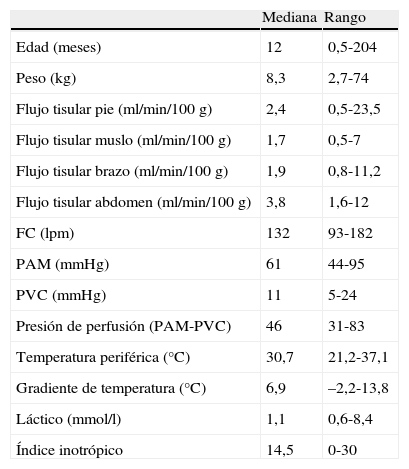 | | Mediana | Rango |
|---|---|---|
| Edad (meses) | 12 | 0,5-204 |
| Peso (kg) | 8,3 | 2,7-74 |
| Flujo tisular pie (ml/min/100 g) | 2,4 | 0,5-23,5 |
| Flujo tisular muslo (ml/min/100 g) | 1,7 | 0,5-7 |
| Flujo tisular brazo (ml/min/100 g) | 1,9 | 0,8-11,2 |
| Flujo tisular abdomen (ml/min/100 g) | 3,8 | 1,6-12 |
| FC (lpm) | 132 | 93-182 |
| PAM (mmHg) | 61 | 44-95 |
| PVC (mmHg) | 11 | 5-24 |
| Presión de perfusión (PAM-PVC) | 46 | 31-83 |
| Temperatura periférica (°C) | 30,7 | 21,2-37,1 |
| Gradiente de temperatura (°C) | 6,9 | –2,2-13,8 |
| Láctico (mmol/l) | 1,1 | 0,6-8,4 |
| Índice inotrópico | 14,5 | 0-30 |